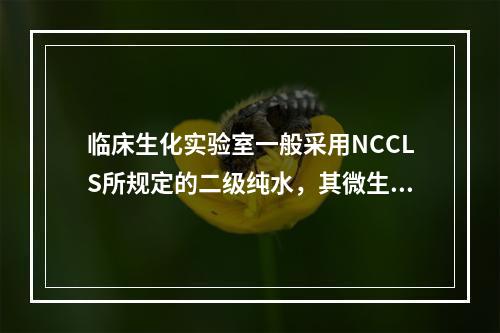 临床生化实验室一般采用NCCLS所规定的二级纯水，其微生...